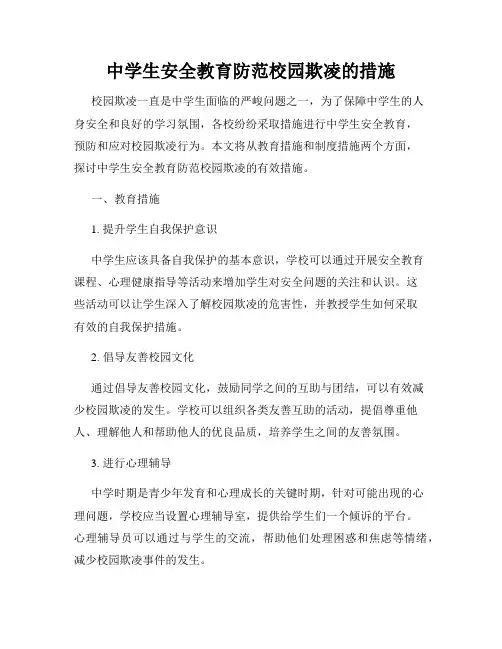 中学生安全教育防范校园欺凌的措施

校园欺凌一直是中学生面临的严峻问题之一，为了保障中学生的人身安全和良好的学习氛围，各校纷纷采取措施进行中学生安全教育，预防和应对校园欺凌行为。本文将从教育措施和制度措施两个方面，探讨中学生安全教育防范校园欺凌的有效措施。

一、教育措施

1. 提升学生自我保护意识

中学生应该具备自我保护的基本意识，学校可以通过开展安全教育课程、心理健康指导等活动来增加学生对安全问题的关注和认识。这些活动可以让学生深入了解校园欺凌的危害性，并教授学生如何采取有效的自我保护措施。

2. 倡导友善校园文化

通过倡导友善校园文化，鼓励同学之间的互助与团结，可以有效减少校园欺凌的发生。学校可以组织各类友善互助的活动，提倡尊重他人、理解他人和帮助他人的优良品质，培养学生之间的友善氛围。

3. 进行心理辅导

中学时期是青少年发育和心理成长的关键时期，针对可能出现的心理问题，学校应当设置心理辅导室，提供给学生们一个倾诉的平台。心理辅导员可以通过与学生的交流，帮助他们处理困惑和焦虑等情绪，减少校园欺凌事件的发生。